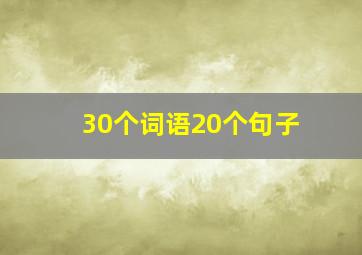 30个词语20个句子